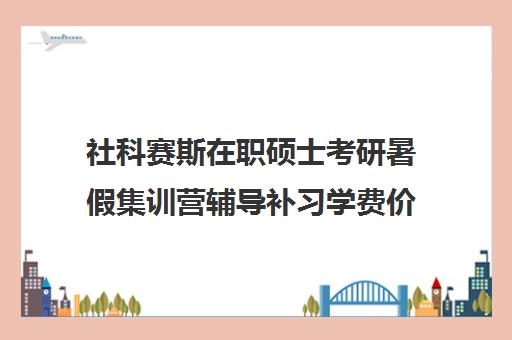 社科赛斯在职硕士考研暑假集训营辅导补习学费价